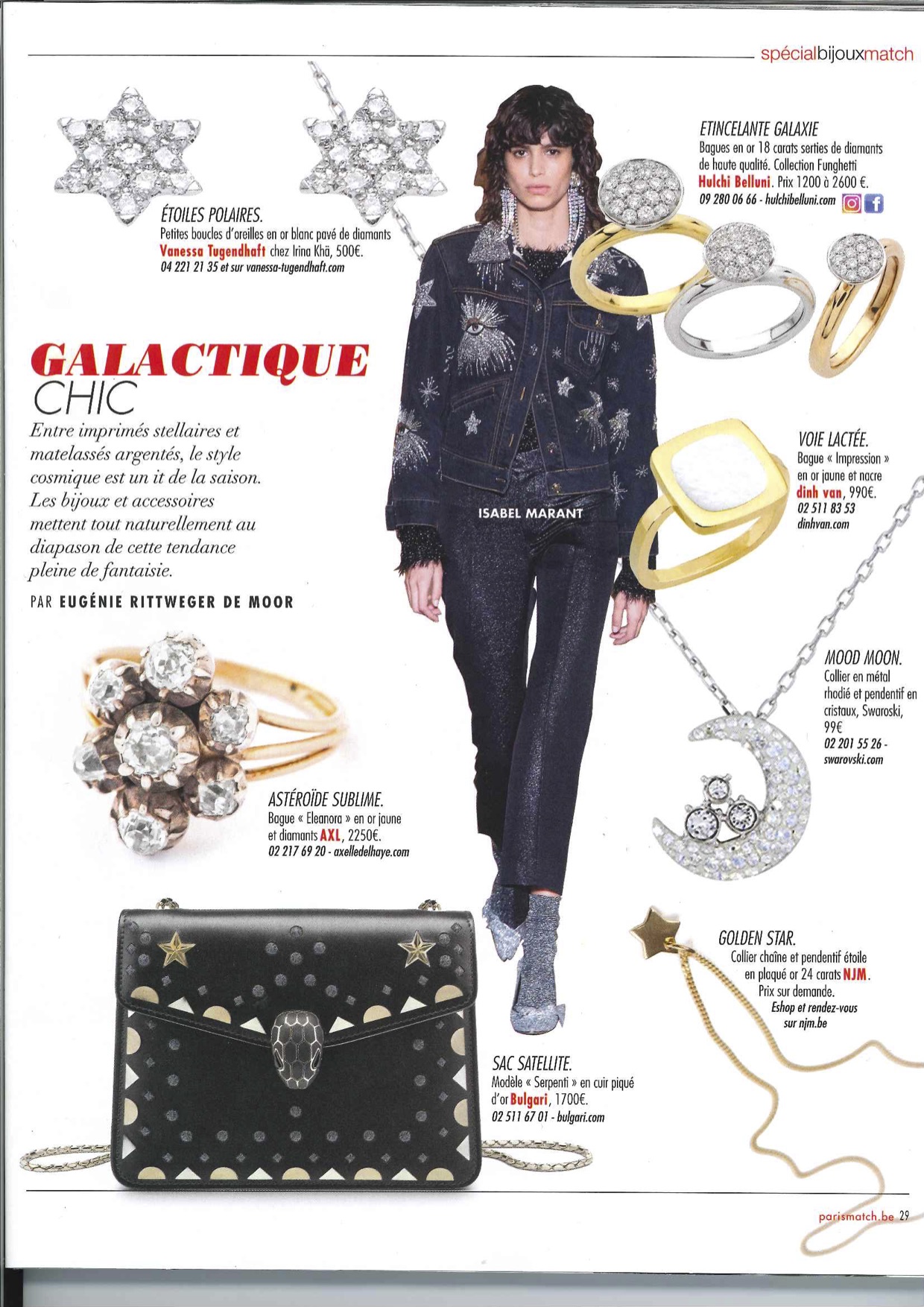 spécialbijouxmatch

ÉTOILES POLAIRES.
Petites boucles d'oreilles en or blanc pavé de diamants Vanessa Tugendhaft chez Irina Khä, 500€.
04 221 21 35 et sur vanessa-tugendhaft.com

ETINCELANTE GALAXIE
Bagues en or 18 carats serties de diamants de haute qualité. Collection Funghetti Hulchi Belluni. Prix 1200 à 2600 €.
09 280 06 66 - hulchibelluni.com

GALACTIQUE
CHIC
Entre imprimés stellaires et matelassés argentés, le style cosmique est un it de la saison. Les bijoux et accessoires mettent tout naturellement au diapason de cette tendance pleine de fantaisie.

PAR EUGÉNIE RITTWEGER DE MOOR

ISABEL MARANT

VOIE LACTÉE.
Bague « Impression » en or jaune et nacre dinh van, 990€.
02 511 83 53
dinhvan.com

MOOD MOON.
Collier en métal rhodié et pendentif en cristaux, Swaroski, 99€
02 201 55 26 - swarovski.com

ASTÉROÏDE SUBLIME.
Bague « Eleanora » en or jaune et diamants AXL, 2250€.
02 217 69 20 - axelledelhaye.com

GOLDEN STAR.
Collier chaîne et pendentif étoile en plaqué or 24 carats NJM.
Prix sur demande.
Eshop et rendez-vous sur njm.be

SAC SATELLITE.
Modèle « Serpenti » en cuir piqué d'or Bulgari, 1700€.
02 511 67 01 - bulgari.com

parismatch.be 29